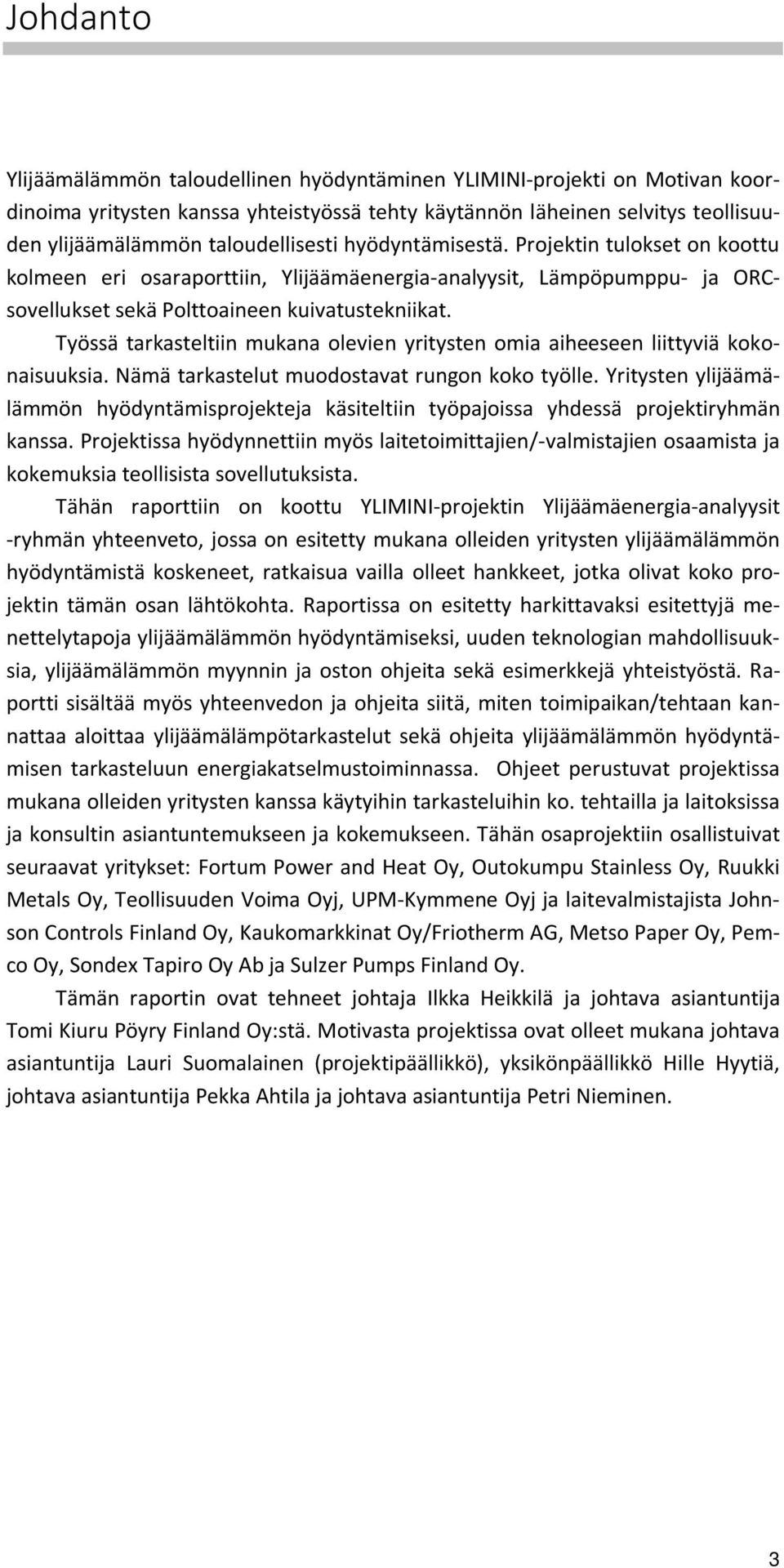 Johdanto

Ylijäämälämmön taloudellinen hyödyntäminen YLIMINI-projekti on Motivan koordinoima yritysten kanssa yhteistyössä tehty käytännön läheinen selvitys teollisuuden ylijäämälämmön taloudellisesti hyödyntämisestä. Projektin tulokset on koottu kolmeen eri osaraporttiin, Ylijäämäenergia-analyysit, Lämpöpumppu- ja ORC-sovellukset sekä Polttoaineen kuivatustekniikat.

Työssä tarkasteltiin mukana olevien yritysten omia aiheeseen liittyviä kokonaisuuksia. Nämä tarkastelut muodostavat rungon koko työlle. Yritysten ylijäämälämmön hyödyntämisprojekteja käsiteltiin työpajoissa yhdessä projektiryhmän kanssa. Projektissa hyödynnettiin myös laitetoimittajien/-valmistajien osaamista ja kokemuksia teollisista sovellutuksista.

Tähän raporttiin on koottu YLIMINI-projektin Ylijäämäenergia-analyysit -ryhmän yhteenveto, jossa on esitetty mukana olleiden yritysten ylijäämälämmön hyödyntämistä koskeneet, ratkaisua vailla olleet hankkeet, jotka olivat koko projektin tämän osan lähtökohta. Raportissa on esitetty harkittavaksi esitettyjä menettelytapoja ylijäämälämmön hyödyntämiseksi, uuden teknologian mahdollisuuksia, ylijäämälämmön myynnin ja oston ohjeita sekä esimerkkejä yhteistyöstä. Raportti sisältää myös yhteenvedon ja ohjeita siitä, miten toimipaikan/tehtaan kannattaa aloittaa ylijäämälämpötarkastelut sekä ohjeita ylijäämälämmön hyödyntämisen tarkasteluun energiakatselmustoiminnassa. Ohjeet perustuvat projektissa mukana olleiden yritysten kanssa käytyihin tarkasteluihin ko. tehtailla ja laitoksissa ja konsultin asiantuntemukseen ja kokemukseen. Tähän osaprojektiin osallistuivat seuraavat yritykset: Fortum Power and Heat Oy, Outokumpu Stainless Oy, Ruukki Metals Oy, Teollisuuden Voima Oyj, UPM-Kymmene Oyj ja laitevalmistajista Johnson Controls Finland Oy, Kaukomarkkinat Oy/Friotherm AG, Metso Paper Oy, Pemco Oy, Sondex Tapiro Oy Ab ja Sulzer Pumps Finland Oy.

Tämän raportin ovat tehneet johtaja Ilkka Heikkilä ja johtava asiantuntija Tomi Kiuru Pöyry Finland Oy:stä. Motivasta projektissa ovat olleet mukana johtava asiantuntija Lauri Suomalainen (projektipäällikkö), yksikönpäällikkö Hille Hyytiä, johtava asiantuntija Pekka Ahtila ja johtava asiantuntija Petri Nieminen.

3